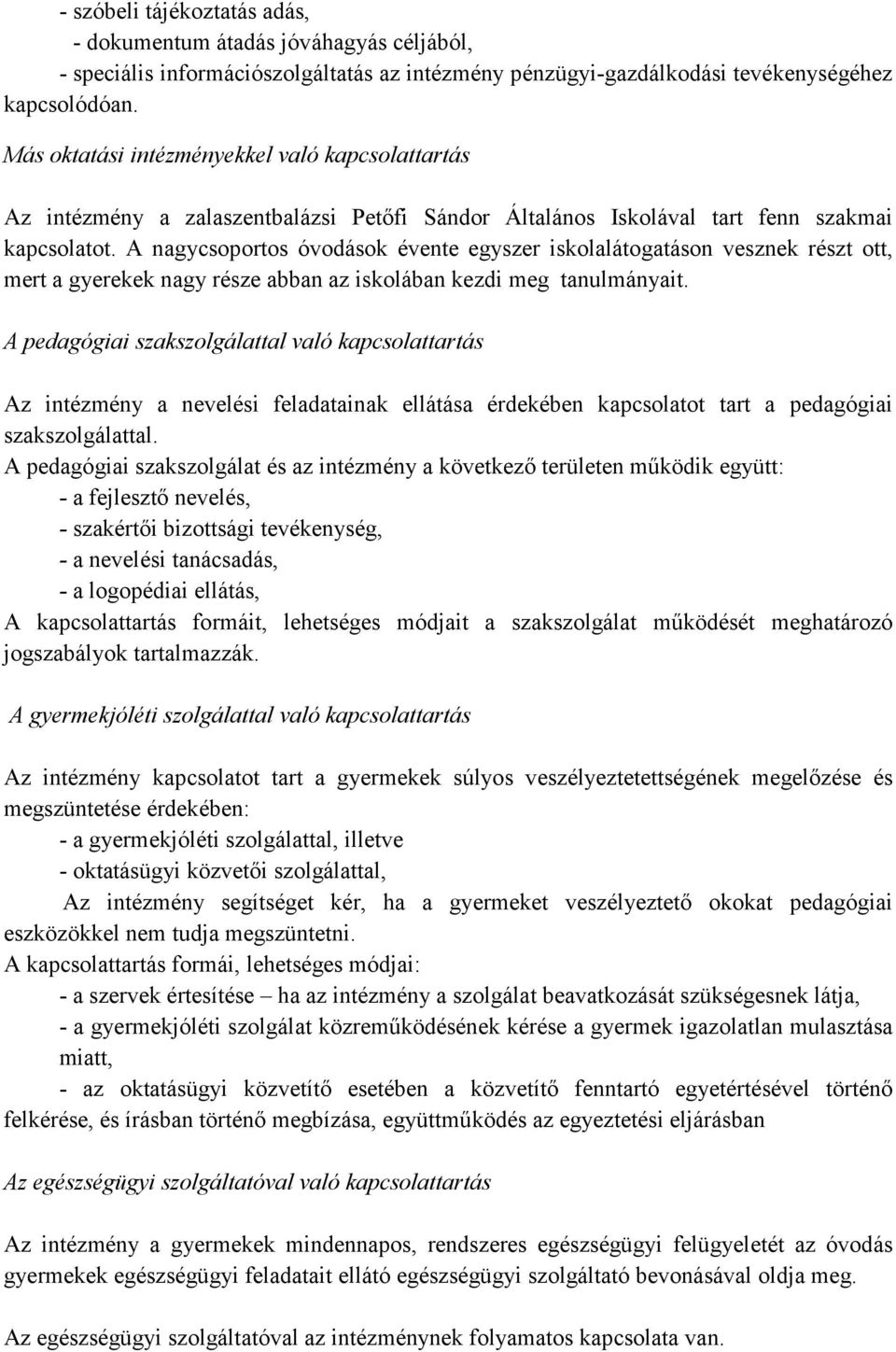 - szóbeli tájékoztatás adás,
- dokumentum átadás jóváhagyás céljából,
- speciális információszolgáltatás az intézmény pénzügyi-gazdálkodási tevékenységéhez kapcsolódóan.

Más oktatási intézményekkel való kapcsolattartás

Az intézmény a zalaszentbalázsi Petőfi Sándor Általános Iskolával tart fenn szakmai kapcsolatot. A nagycsoportos óvodások évente egyszer iskolalátogatáson vesznek részt ott, mert a gyerekek nagy része abban az iskolában kezdi meg tanulmányait.

A pedagógiai szakszolgálattal való kapcsolattartás

Az intézmény a nevelési feladatainak ellátása érdekében kapcsolatot tart a pedagógiai szakszolgálattal.
A pedagógiai szakszolgálat és az intézmény a következő területen működik együtt:
- a fejlesztő nevelés,
- szakértői bizottsági tevékenység,
- a nevelési tanácsadás,
- a logopédiai ellátás,
A kapcsolattartás formáit, lehetséges módjait a szakszolgálat működését meghatározó jogszabályok tartalmazzák.

A gyermekjóléti szolgálattal való kapcsolattartás

Az intézmény kapcsolatot tart a gyermekek súlyos veszélyeztetettségének megelőzése és megszüntetése érdekében:
- a gyermekjóléti szolgálattal, illetve
- oktatásügyi közvetői szolgálattal,
Az intézmény segítséget kér, ha a gyermeket veszélyeztető okokat pedagógiai eszközökkel nem tudja megszüntetni.
A kapcsolattartás formái, lehetséges módjai:
- a szervek értesítése – ha az intézmény a szolgálat beavatkozását szükségesnek látja,
- a gyermekjóléti szolgálat közreműködésének kérése a gyermek igazolatlan mulasztása miatt,
- az oktatásügyi közvetítő esetében a közvetítő fenntartó egyetértésével történő felkérése, és írásban történő megbízása, együttműködés az egyeztetési eljárásban

Az egészségügyi szolgáltatóval való kapcsolattartás

Az intézmény a gyermekek mindennapos, rendszeres egészségügyi felügyeletét az óvodás gyermekek egészségügyi feladatait ellátó egészségügyi szolgáltató bevonásával oldja meg.

Az egészségügyi szolgáltatóval az intézménynek folyamatos kapcsolata van.